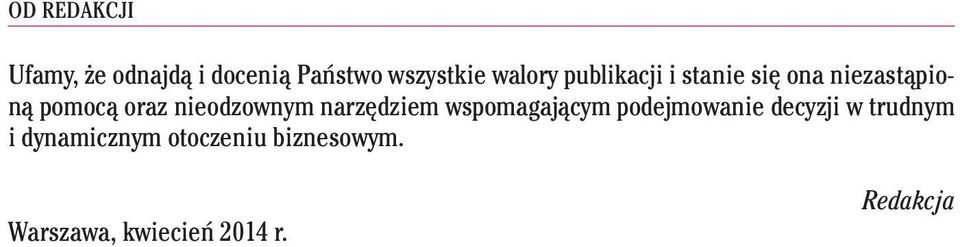 OD REDAKCJI

Ufamy, że odnajdą i docenią Państwo wszystkie walory publikacji i stanie się ona niezastąpioną pomocą oraz nieodzownym narzędziem wspomagającym podejmowanie decyzji w trudnym i dynamicznym otoczeniu biznesowym.

Redakcja

Warszawa, kwiecień 2014 r.